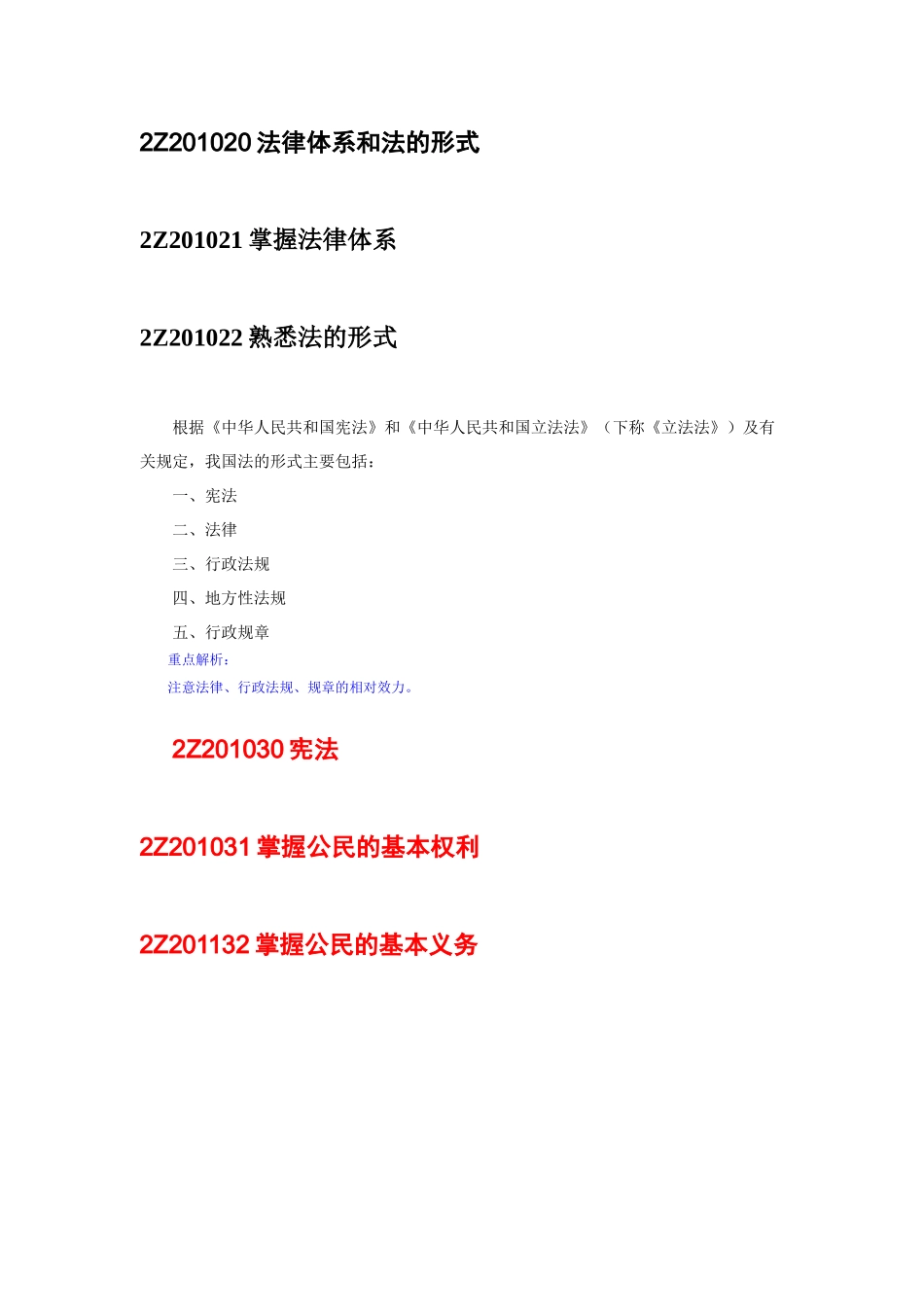 2Z201020 法律体系和法的形式

2Z201021 掌握法律体系

2Z201022 熟悉法的形式

根据《中华人民共和国宪法》和《中华人民共和国立法法》（下称《立法法》）及有关规定，我国法的形式主要包括：

一、宪法

二、法律

三、行政法规

四、地方性法规

五、行政规章

重点解析：

注意法律、行政法规、规章的相对效力。

2Z201030 宪法

2Z201031 掌握公民的基本权利

2Z201132 掌握公民的基本义务